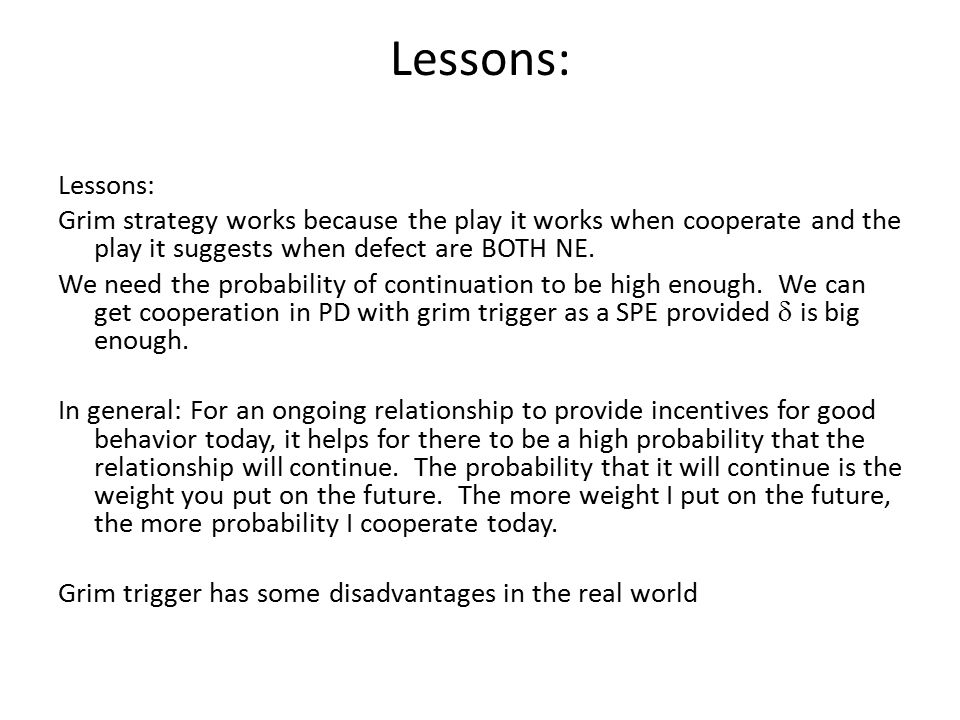 Lessons:

Lessons:

Grim strategy works because the play it works when cooperate and the play it suggests when defect are BOTH NE.

We need the probability of continuation to be high enough. We can get cooperation in PD with grim trigger as a SPE provided $\delta$ is big enough.

In general: For an ongoing relationship to provide incentives for good behavior today, it helps for there to be a high probability that the relationship will continue. The probability that it will continue is the weight you put on the future. The more weight I put on the future, the more probability I cooperate today.

Grim trigger has some disadvantages in the real world